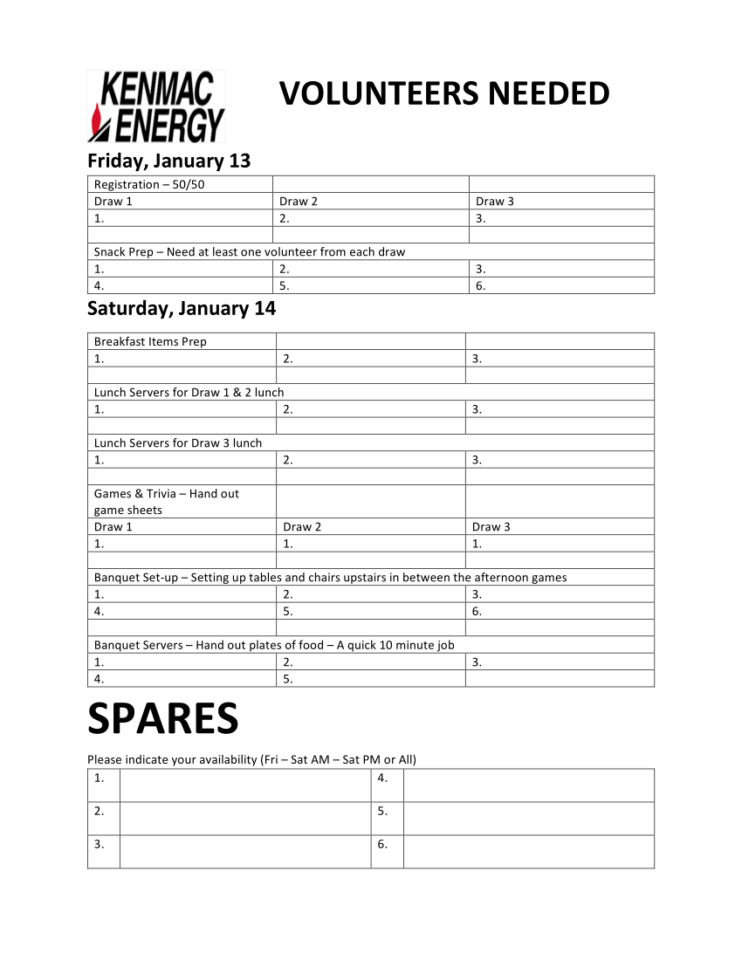 KENMAC ENERGY

VOLUNTEERS NEEDED

Friday, January 13

| Registration – 50/50 | | |
|---|---|---|
| Draw 1 | Draw 2 | Draw 3 |
| 1. | 2. | 3. |
| | | |
| Snack Prep – Need at least one volunteer from each draw | | |
| 1. | 2. | 3. |
| 4. | 5. | 6. |

Saturday, January 14

| Breakfast Items Prep | | |
|---|---|---|
| 1. | 2. | 3. |
| | | |
| Lunch Servers for Draw 1 & 2 lunch | | |
| 1. | 2. | 3. |
| | | |
| Lunch Servers for Draw 3 lunch | | |
| 1. | 2. | 3. |
| | | |
| Games & Trivia – Hand out game sheets | | |
| Draw 1 | Draw 2 | Draw 3 |
| 1. | 1. | 1. |
| | | |
| Banquet Set-up – Setting up tables and chairs upstairs in between the afternoon games | | |
| 1. | 2. | 3. |
| 4. | 5. | 6. |
| | | |
| Banquet Servers – Hand out plates of food – A quick 10 minute job | | |
| 1. | 2. | 3. |
| 4. | 5. | |

SPARES

Please indicate your availability (Fri – Sat AM – Sat PM or All)

| 1. | | 4. | |
|---|---|---|---|
| 2. | | 5. | |
| 3. | | 6. | |